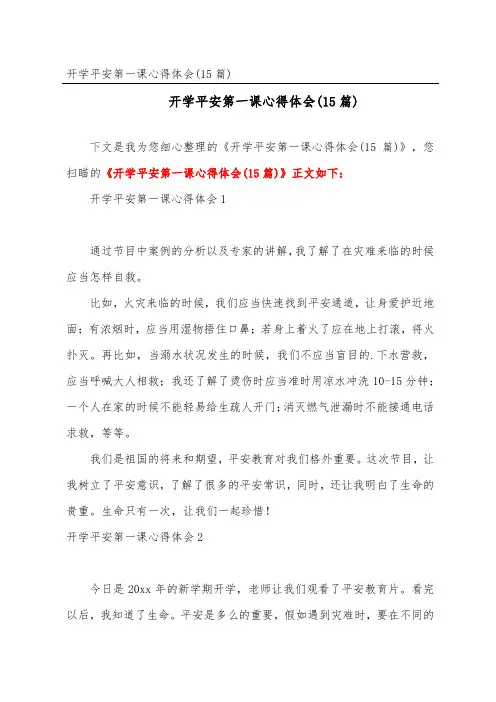 开学平安第一课心得体会(15 篇)

开学平安第一课心得体会(15 篇)

下文是我为您细心整理的《开学平安第一课心得体会(15 篇)》，您扫瞄的《开学平安第一课心得体会(15 篇)》正文如下：

开学平安第一课心得体会 1

通过节目中案例的分析以及专家的讲解，我了解了在灾难来临的时候应当怎样自救。

比如，火灾来临的时候，我们应当快速找到平安通道，让身爱护近地面；有浓烟时，应当用湿物捂住口鼻；若身上着火了应在地上打滚，将火扑灭。再比如，当溺水状况发生的时候，我们不应当盲目的.下水营救，应当呼喊大人相救；我还了解了烫伤时应当准时用凉水冲洗 10-15 分钟；一个人在家的时候不能轻易给生疏人开门；消灭燃气泄漏时不能接通电话求救，等等。

我们是祖国的将来和期望，平安教育对我们格外重要。这次节目，让我树立了平安意识，了解了很多的平安常识，同时，还让我明白了生命的贵重。生命只有一次，让我们一起珍惜！

开学平安第一课心得体会 2

今日是 20xx 年的新学期开学，老师让我们观看了平安教育片。看完以后，我知道了生命。平安是多么的重要，假如遇到灾难时，要在不同的